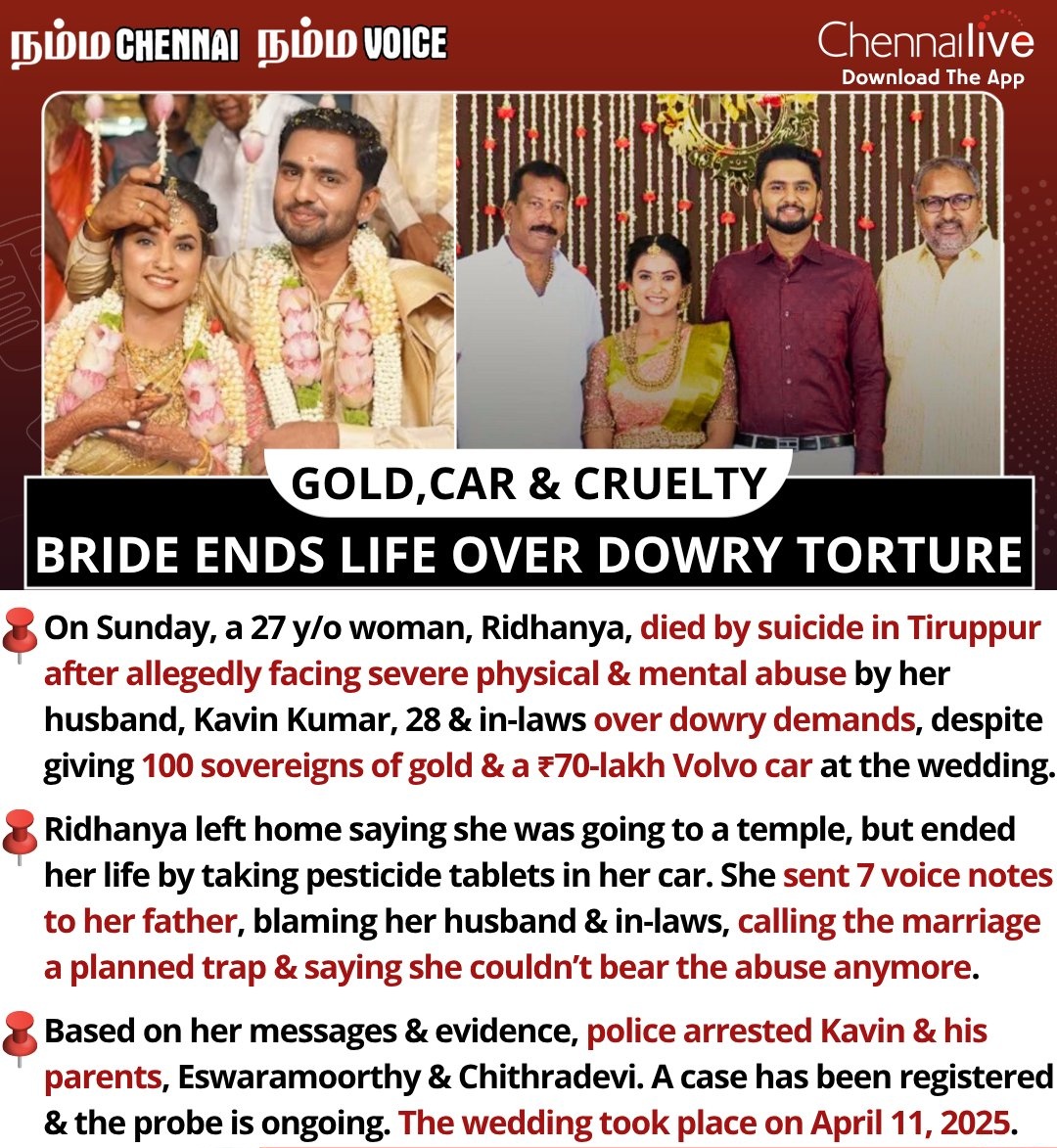 நம்ம CHENNAI நம்ம VOICE

Chennailive
Download The App

GOLD,CAR & CRUELTY
BRIDE ENDS LIFE OVER DOWRY TORTURE

On Sunday, a 27 y/o woman, Ridhanya, died by suicide in Tiruppur after allegedly facing severe physical & mental abuse by her husband, Kavin Kumar, 28 & in-laws over dowry demands, despite giving 100 sovereigns of gold & a ₹70-lakh Volvo car at the wedding.

Ridhanya left home saying she was going to a temple, but ended her life by taking pesticide tablets in her car. She sent 7 voice notes to her father, blaming her husband & in-laws, calling the marriage a planned trap & saying she couldn't bear the abuse anymore.

Based on her messages & evidence, police arrested Kavin & his parents, Eswaramoorthy & Chithradevi. A case has been registered & the probe is ongoing. The wedding took place on April 11, 2025.